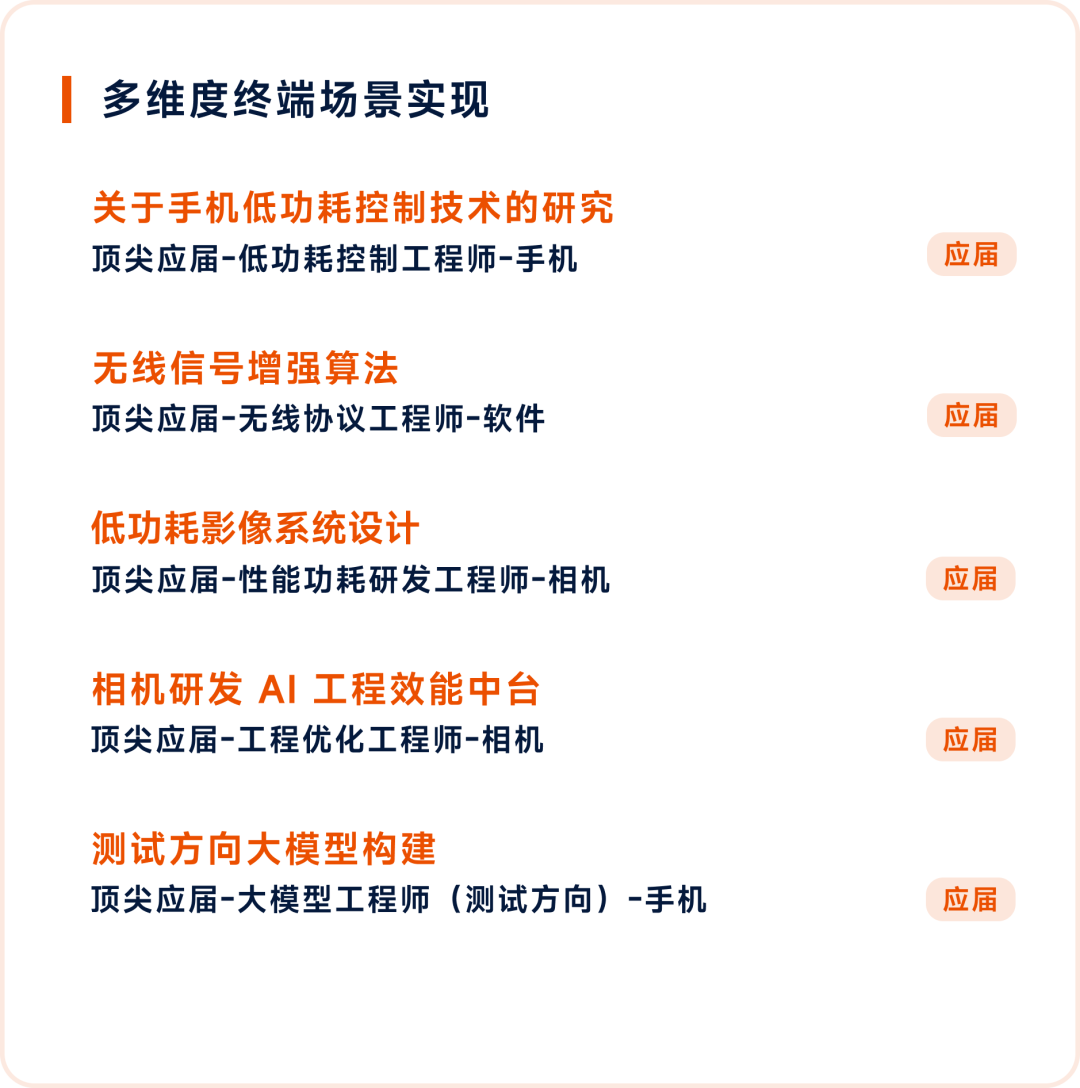 多维度终端场景实现

关于手机低功耗控制技术的研究
顶尖应届-低功耗控制工程师-手机
应届

无线信号增强算法
顶尖应届-无线协议工程师-软件
应届

低功耗影像系统设计
顶尖应届-性能功耗研发工程师-相机
应届

相机研发AI工程效能中台
顶尖应届-工程优化工程师-相机
应届

测试方向大模型构建
顶尖应届-大模型工程师（测试方向）-手机
应届